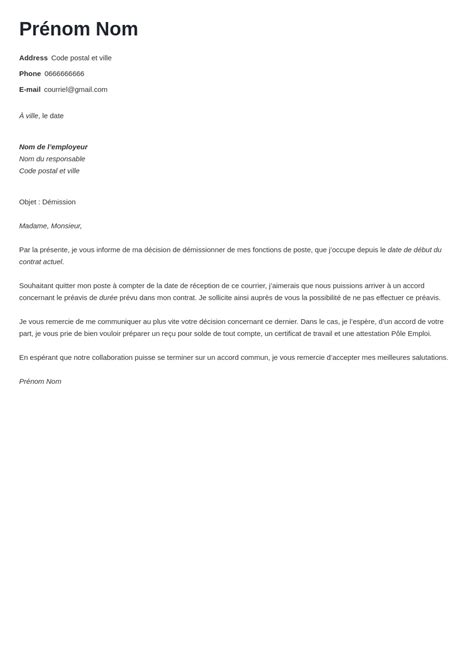 Prénom Nom

Address Code postal et ville

Phone 0666666666

E-mail courriel@gmail.com

À ville, le date

Nom de l'employeur
Nom du responsable
Code postal et ville

Objet : Démission

Madame, Monsieur,

Par la présente, je vous informe de ma décision de démissionner de mes fonctions de poste, que j'occupe depuis le date de début du contrat actuel.

Souhaitant quitter mon poste à compter de la date de réception de ce courrier, j'aimerais que nous puissions arriver à un accord concernant le préavis de durée prévu dans mon contrat. Je sollicite ainsi auprès de vous la possibilité de ne pas effectuer ce préavis.

Je vous remercie de me communiquer au plus vite votre décision concernant ce dernier. Dans le cas, je l'espère, d'un accord de votre part, je vous prie de bien vouloir préparer un reçu pour solde de tout compte, un certificat de travail et une attestation Pôle Emploi.

En espérant que notre collaboration puisse se terminer sur un accord commun, je vous remercie d'accepter mes meilleures salutations.

Prénom Nom